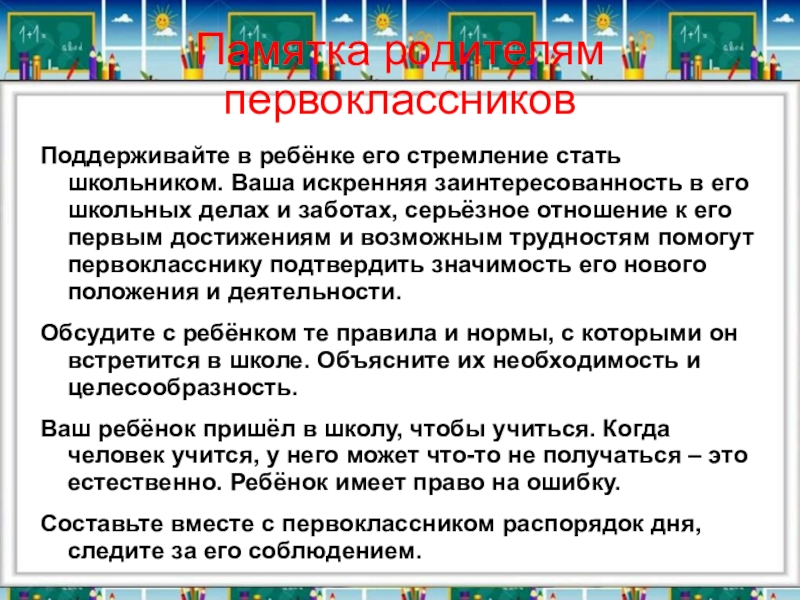 Памятка родителям первоклассников

Поддерживайте в ребёнке его стремление стать школьником. Ваша искренняя заинтересованность в его школьных делах и заботах, серьёзное отношение к его первым достижениям и возможным трудностям помогут первокласснику подтвердить значимость его нового положения и деятельности.

Обсудите с ребёнком те правила и нормы, с которыми он встретится в школе. Объясните их необходимость и целесообразность.

Ваш ребёнок пришёл в школу, чтобы учиться. Когда человек учится, у него может что-то не получаться – это естественно. Ребёнок имеет право на ошибку.

Составьте вместе с первоклассником распорядок дня, следите за его соблюдением.